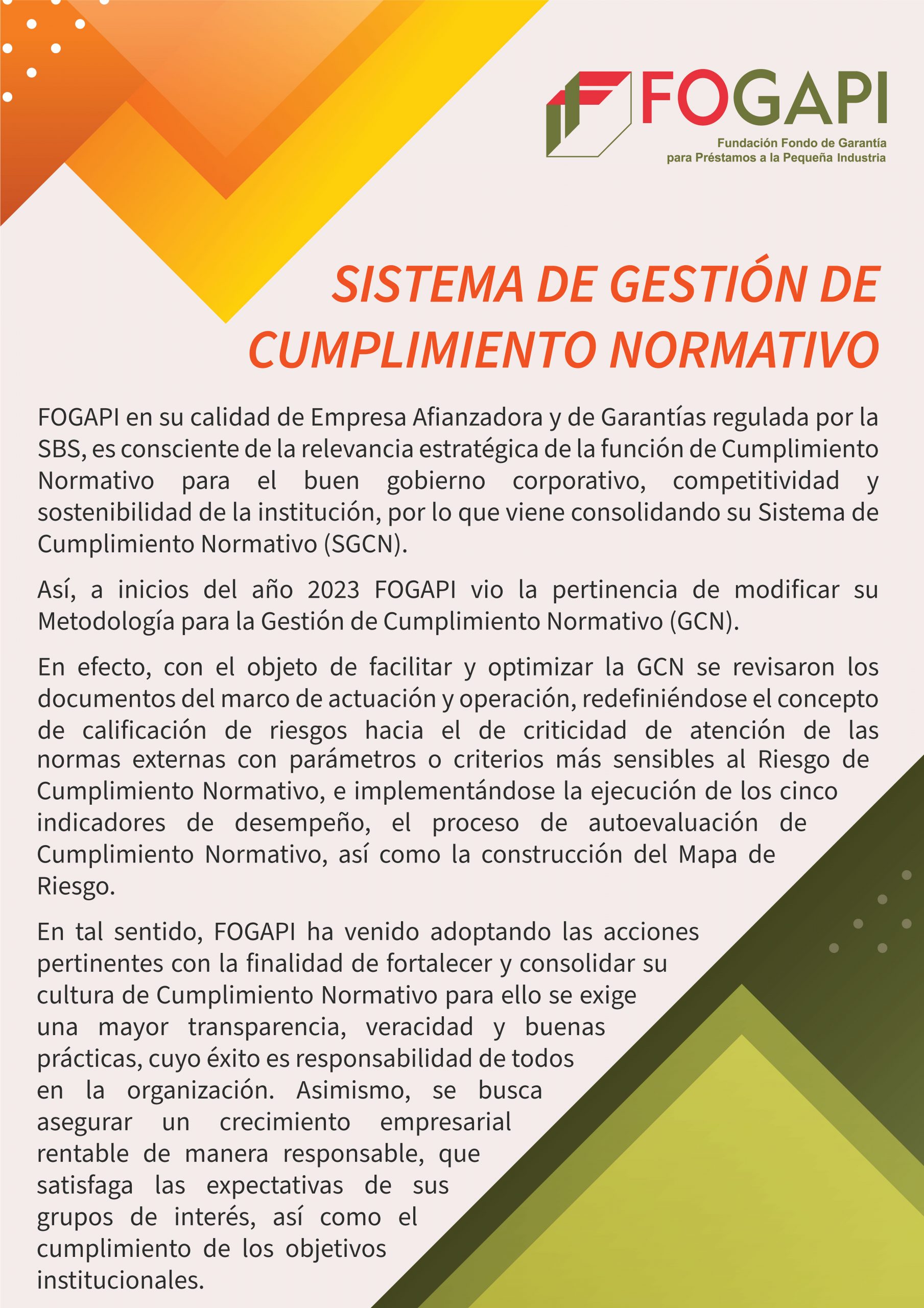 FOGAPI
Fundación Fondo de Garantía para Préstamos a la Pequeña Industria

SISTEMA DE GESTIÓN DE CUMPLIMIENTO NORMATIVO

FOGAPI en su calidad de Empresa Afianzadora y de Garantías regulada por la SBS, es consciente de la relevancia estratégica de la función de Cumplimiento Normativo para el buen gobierno corporativo, competitividad y sostenibilidad de la institución, por lo que viene consolidando su Sistema de Cumplimiento Normativo (SGCN).

Así, a inicios del año 2023 FOGAPI vio la pertinencia de modificar su Metodología para la Gestión de Cumplimiento Normativo (GCN).

En efecto, con el objeto de facilitar y optimizar la GCN se revisaron los documentos del marco de actuación y operación, redefiniéndose el concepto de calificación de riesgos hacia el de criticidad de atención de las normas externas con parámetros o criterios más sensibles al Riesgo de Cumplimiento Normativo, e implementándose la ejecución de los cinco indicadores de desempeño, el proceso de autoevaluación de Cumplimiento Normativo, así como la construcción del Mapa de Riesgo.

En tal sentido, FOGAPI ha venido adoptando las acciones pertinentes con la finalidad de fortalecer y consolidar su cultura de Cumplimiento Normativo para ello se exige una mayor transparencia, veracidad y buenas prácticas, cuyo éxito es responsabilidad de todos en la organización. Asimismo, se busca asegurar un crecimiento empresarial rentable de manera responsable, que satisfaga las expectativas de sus grupos de interés, así como el cumplimiento de los objetivos institucionales.